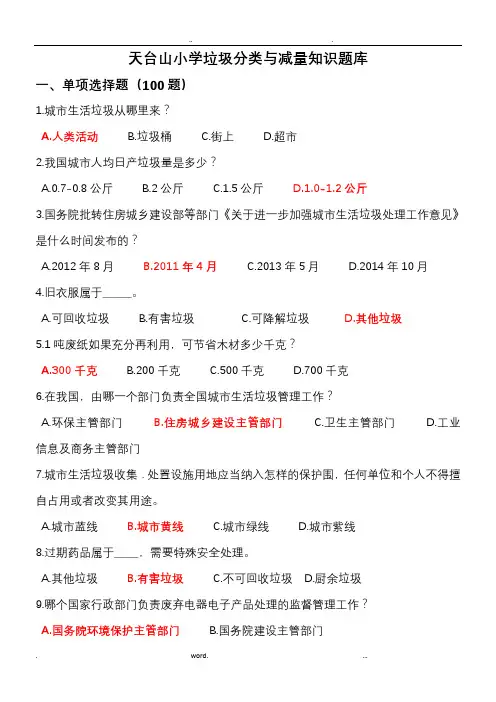 天台山小学垃圾分类与减量知识题库

一、单项选择题（100 题）

1.城市生活垃圾从哪里来？

A.人类活动　B.垃圾桶　C.街上　D.超市

2.我国城市人均日产垃圾量是多少？

A.0.7-0.8 公斤　B.2 公斤　C.1.5 公斤　D.1.0-1.2 公斤

3.国务院批转住房城乡建设部等部门《关于进一步加强城市生活垃圾处理工作意见》是什么时间发布的？

A.2012 年 8 月　B.2011 年 4 月　C.2013 年 5 月　D.2014 年 10 月

4.旧衣服属于_____。

A.可回收垃圾　B.有害垃圾　C.可降解垃圾　D.其他垃圾

5.1 吨废纸如果充分再利用，可节省木材多少千克？

A.300 千克　B.200 千克　C.500 千克　D.700 千克

6.在我国，由哪一个部门负责全国城市生活垃圾管理工作？

A.环保主管部门　B.住房城乡建设主管部门　C.卫生主管部门　D.工业信息及商务主管部门

7.城市生活垃圾收集．处置设施用地应当纳入怎样的保护围，任何单位和个人不得擅自占用或者改变其用途。

A.城市蓝线　B.城市黄线　C.城市绿线　D.城市紫线

8.过期药品属于____，需要特殊安全处理。

A.其他垃圾　B.有害垃圾　C.不可回收垃圾　D.厨余垃圾

9.哪个国家行政部门负责废弃电器电子产品处理的监督管理工作？

A.国务院环境保护主管部门　B.国务院建设主管部门

word.